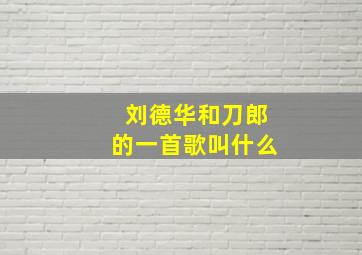 刘德华和刀郎
的一首歌叫什么